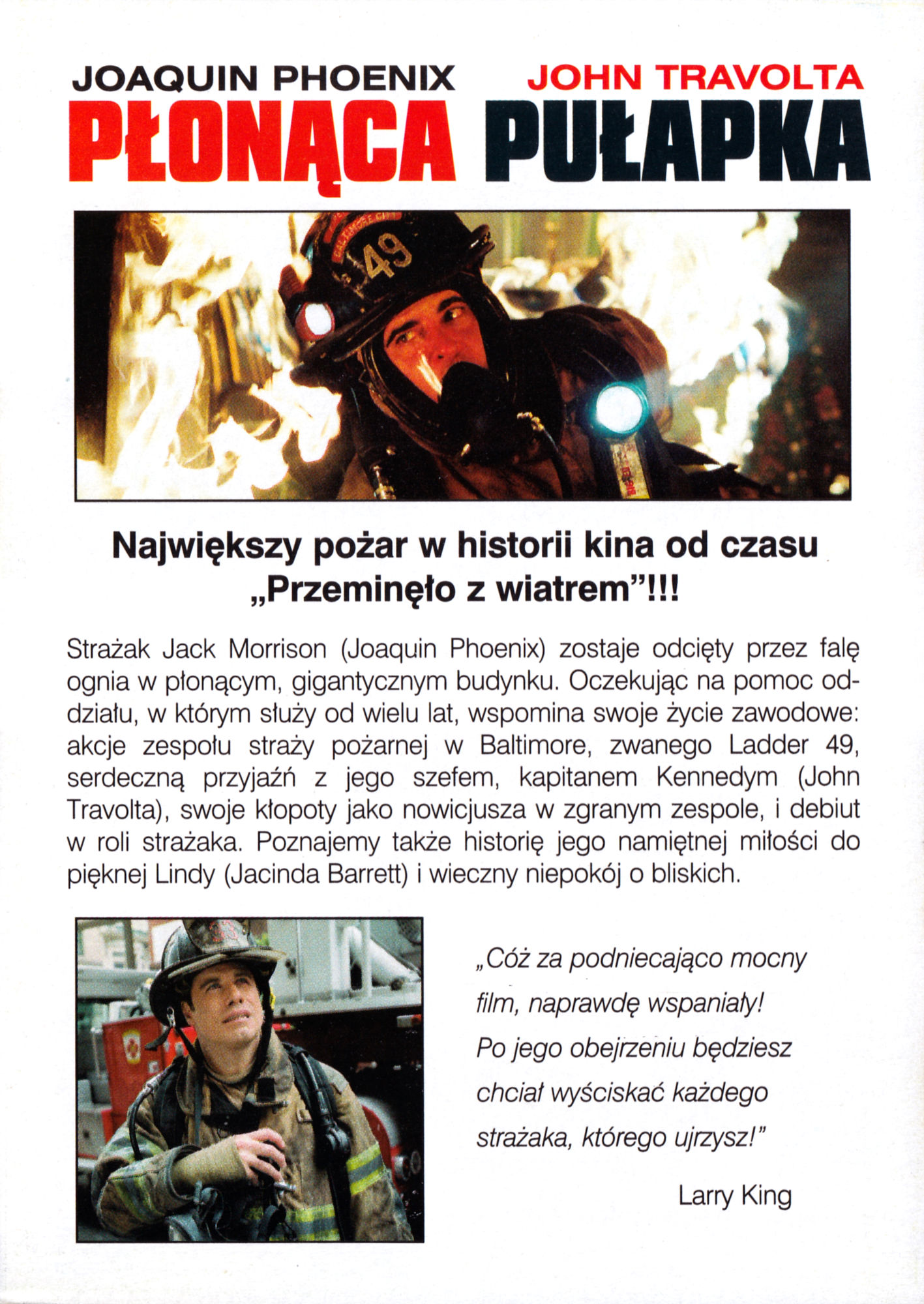 JOAQUIN PHOENIX JOHN TRAVOLTA
PŁONĄCA PUŁAPKA

49

Największy pożar w historii kina od czasu „Przeminęło z wiatrem"!!!

Strażak Jack Morrison (Joaquin Phoenix) zostaje odcięty przez falę ognia w płonącym, gigantycznym budynku. Oczekując na pomoc oddziału, w którym służy od wielu lat, wspomina swoje życie zawodowe: akcje zespołu straży pożarnej w Baltimore, zwanego Ladder 49, serdeczną przyjaźń z jego szefem, kapitanem Kennedym (John Travolta), swoje kłopoty jako nowicjusza w zgranym zespole, i debiut w roli strażaka. Poznajemy także historię jego namiętnej miłości do pięknej Lindy (Jacinda Barrett) i wieczny niepokój o bliskich.

„Cóż za podniecająco mocny film, naprawdę wspaniały! Po jego obejrzeniu będziesz chciał wyściskać każdego strażaka, którego ujrzysz!"

Larry King